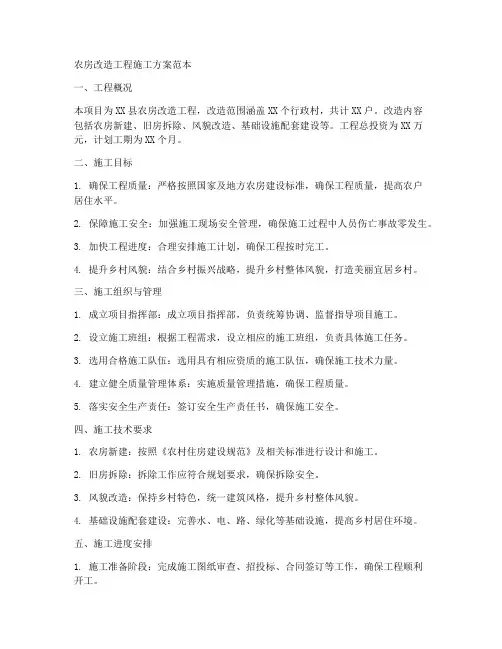 农房改造工程施工方案范本

一、工程概况

本项目为XX县农房改造工程，改造范围涵盖XX个行政村，共计XX户。改造内容包括农房新建、旧房拆除、风貌改造、基础设施配套建设等。工程总投资为XX万元，计划工期为XX个月。

二、施工目标

1. 确保工程质量：严格按照国家及地方农房建设标准，确保工程质量，提高农户居住水平。

2. 保障施工安全：加强施工现场安全管理，确保施工过程中人员伤亡事故零发生。

3. 加快工程进度：合理安排施工计划，确保工程按时完工。

4. 提升乡村风貌：结合乡村振兴战略，提升乡村整体风貌，打造美丽宜居乡村。

三、施工组织与管理

1. 成立项目指挥部：成立项目指挥部，负责统筹协调、监督指导项目施工。

2. 设立施工班组：根据工程需求，设立相应的施工班组，负责具体施工任务。

3. 选用合格施工队伍：选用具有相应资质的施工队伍，确保施工技术力量。

4. 建立健全质量管理体系：实施质量管理措施，确保工程质量。

5. 落实安全生产责任：签订安全生产责任书，确保施工安全。

四、施工技术要求

1. 农房新建：按照《农村住房建设规范》及相关标准进行设计和施工。

2. 旧房拆除：拆除工作应符合规划要求，确保拆除安全。

3. 风貌改造：保持乡村特色，统一建筑风格，提升乡村整体风貌。

4. 基础设施配套建设：完善水、电、路、绿化等基础设施，提高乡村居住环境。

五、施工进度安排

1. 施工准备阶段：完成施工图纸审查、招投标、合同签订等工作，确保工程顺利开工。